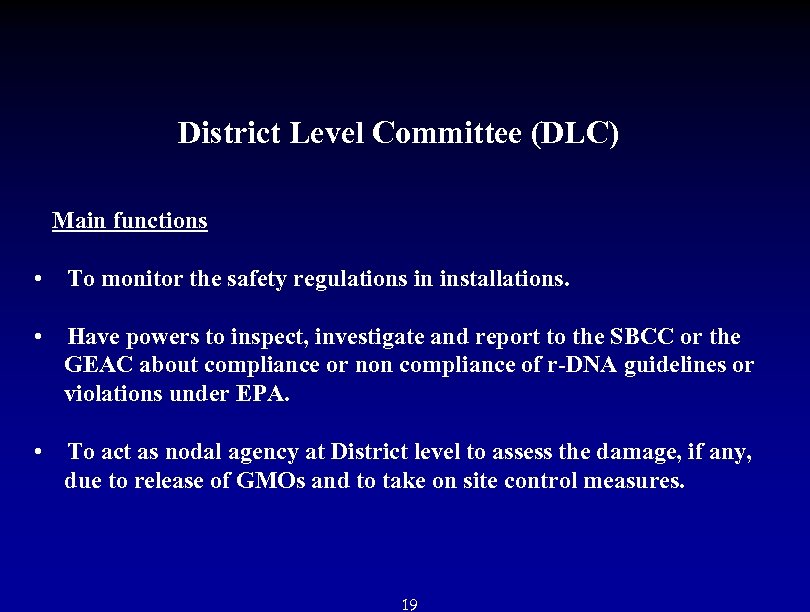 District Level Committee (DLC)

Main functions

• To monitor the safety regulations in installations.

• Have powers to inspect, investigate and report to the SBCC or the GEAC about compliance or non compliance of r-DNA guidelines or violations under EPA.

• To act as nodal agency at District level to assess the damage, if any, due to release of GMOs and to take on site control measures.

19